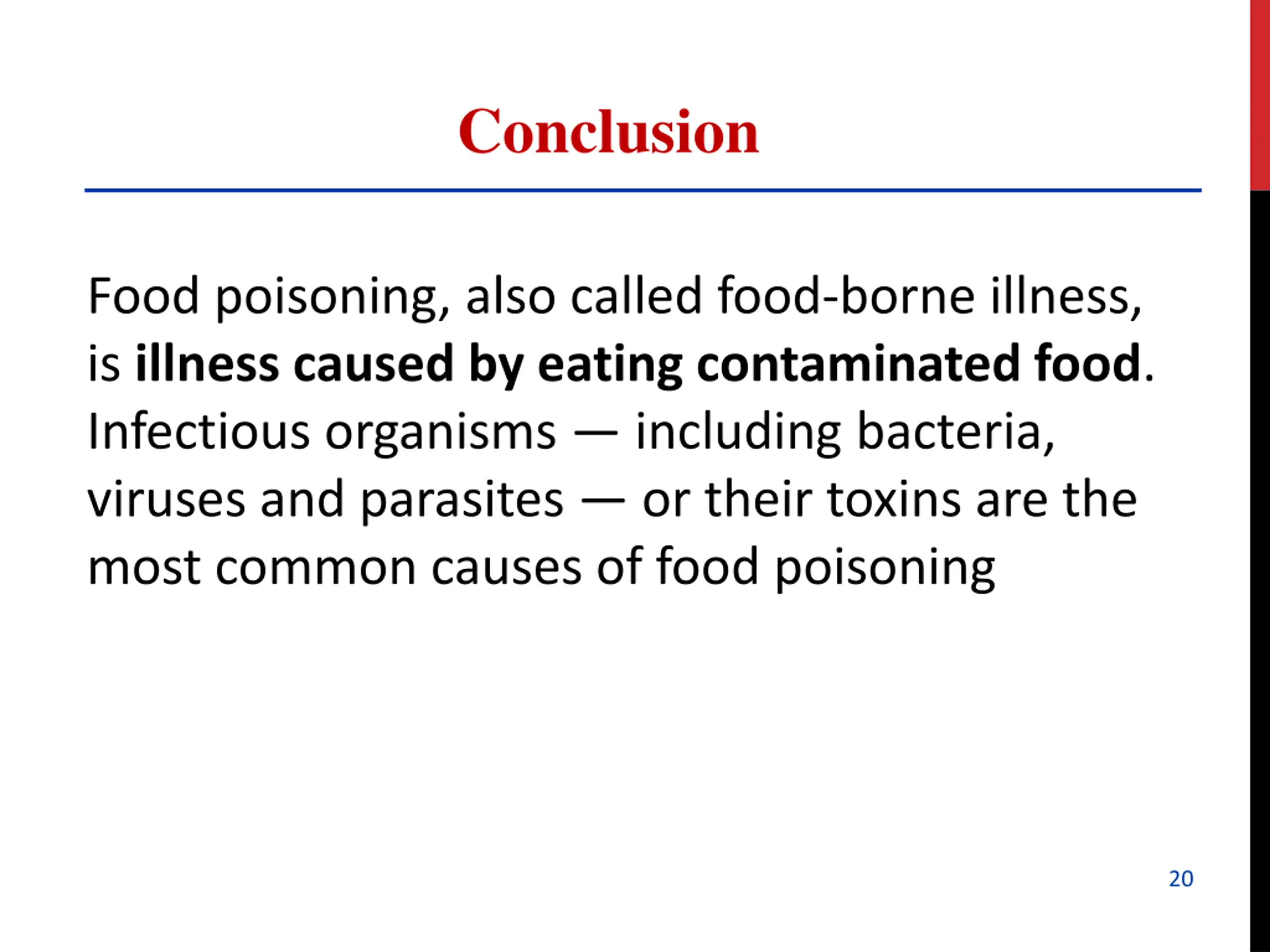 Conclusion

Food poisoning, also called food-borne illness, is illness caused by eating contaminated food. Infectious organisms — including bacteria, viruses and parasites — or their toxins are the most common causes of food poisoning

20